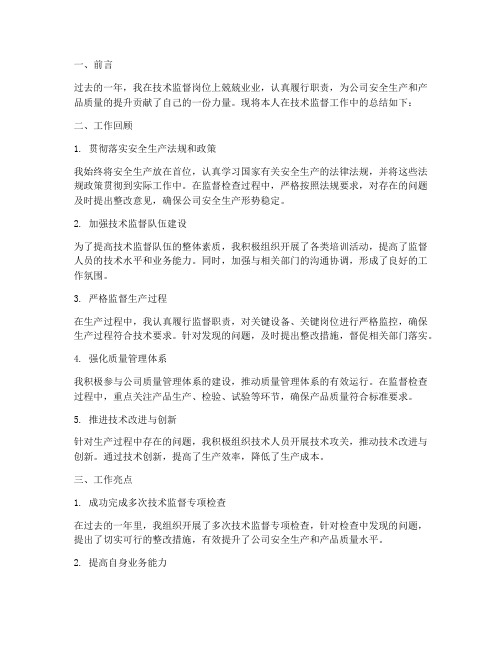 一、前言

过去的一年，我在技术监督岗位上兢兢业业，认真履行职责，为公司安全生产和产品质量的提升贡献了自己的一份力量。现将本人在技术监督工作中的总结如下：

二、工作回顾

1. 贯彻落实安全生产法规和政策

我始终将安全生产放在首位，认真学习国家有关安全生产的法律法规，并将这些法规政策贯彻到实际工作中。在监督检查过程中，严格按照法规要求，对存在的问题及时提出整改意见，确保公司安全生产形势稳定。

2. 加强技术监督队伍建设

为了提高技术监督队伍的整体素质，我积极组织开展了各类培训活动，提高了监督人员的技术水平和业务能力。同时，加强与相关部门的沟通协调，形成了良好的工作氛围。

3. 严格监督生产过程

在生产过程中，我认真履行监督职责，对关键设备、关键岗位进行严格监控，确保生产过程符合技术要求。针对发现的问题，及时提出整改措施，督促相关部门落实。

4. 强化质量管理体系

我积极参与公司质量管理体系的建设，推动质量管理体系的有效运行。在监督检查过程中，重点关注产品生产、检验、试验等环节，确保产品质量符合标准要求。

5. 推进技术改进与创新

针对生产过程中存在的问题，我积极组织技术人员开展技术攻关，推动技术改进与创新。通过技术创新，提高了生产效率，降低了生产成本。

三、工作亮点

1. 成功完成多次技术监督专项检查

在过去的一年里，我组织开展了多次技术监督专项检查，针对检查中发现的问题，提出了切实可行的整改措施，有效提升了公司安全生产和产品质量水平。

2. 提高自身业务能力